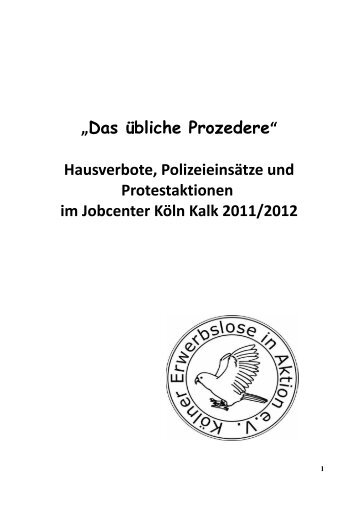 „Das übliche Prozedere“

Hausverbote, Polizeieinsätze und Protestaktionen im Jobcenter Köln Kalk 2011/2012

Kölner Erwerbslose in Aktion e.V.

1